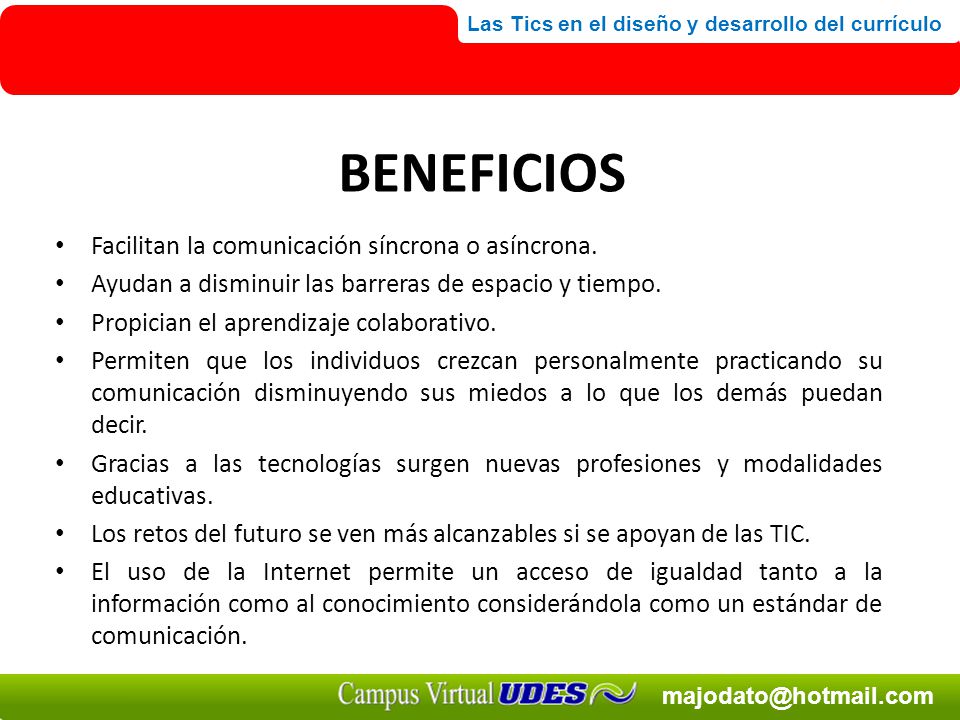 Las Tics en el diseño y desarrollo del currículo

BENEFICIOS

• Facilitan la comunicación síncrona o asíncrona.
• Ayudan a disminuir las barreras de espacio y tiempo.
• Propician el aprendizaje colaborativo.
• Permiten que los individuos crezcan personalmente practicando su comunicación disminuyendo sus miedos a lo que los demás puedan decir.
• Gracias a las tecnologías surgen nuevas profesiones y modalidades educativas.
• Los retos del futuro se ven más alcanzables si se apoyan de las TIC.
• El uso de la Internet permite un acceso de igualdad tanto a la información como al conocimiento considerándola como un estándar de comunicación.

Campus Virtual UDES majodato@hotmail.com